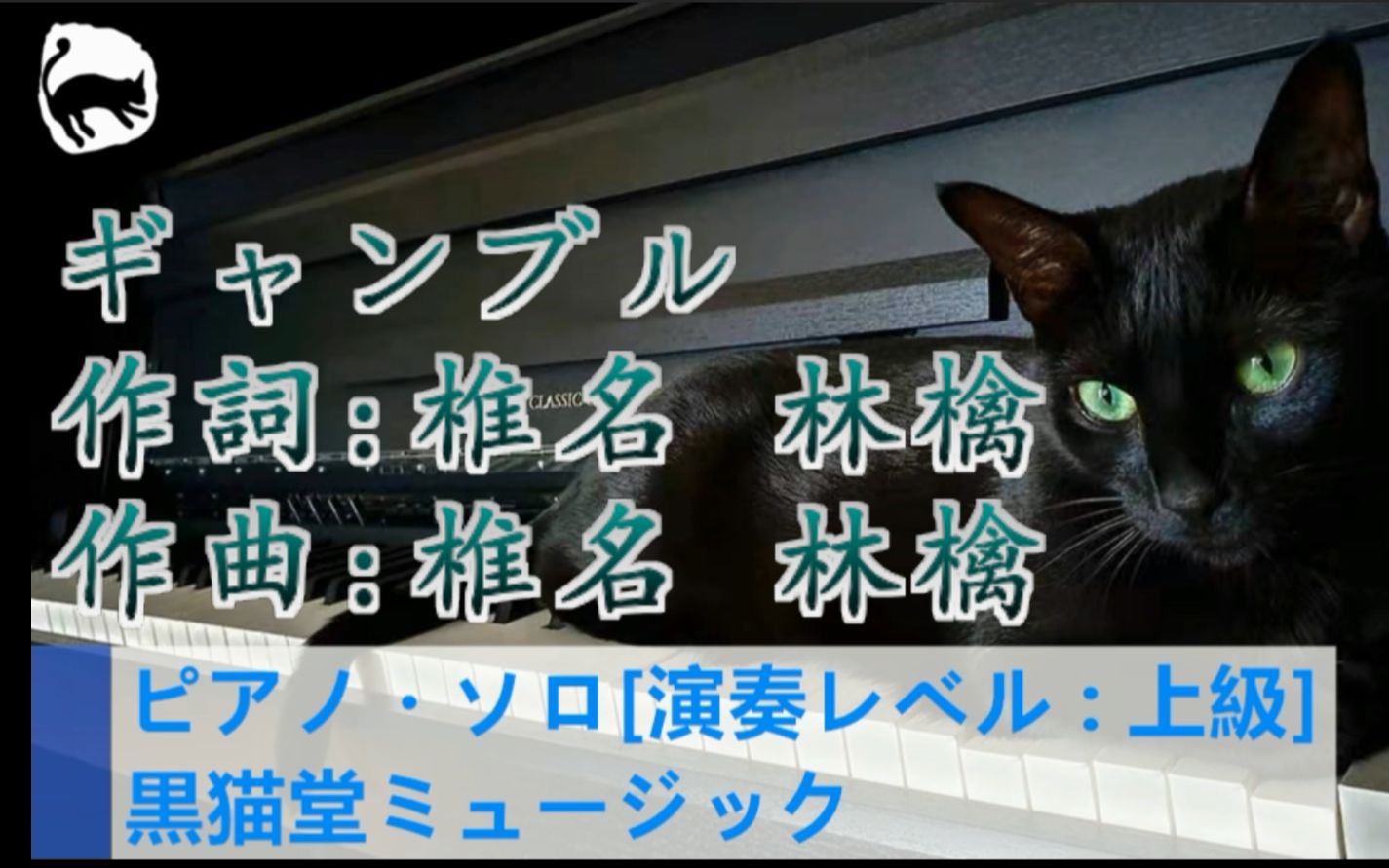 ギャンブル
作詞：椎名　林檎
作曲：椎名　林檎

CLASSIC

ピアノ・ソロ[演奏レベル：上級]
黒猫堂ミュージック